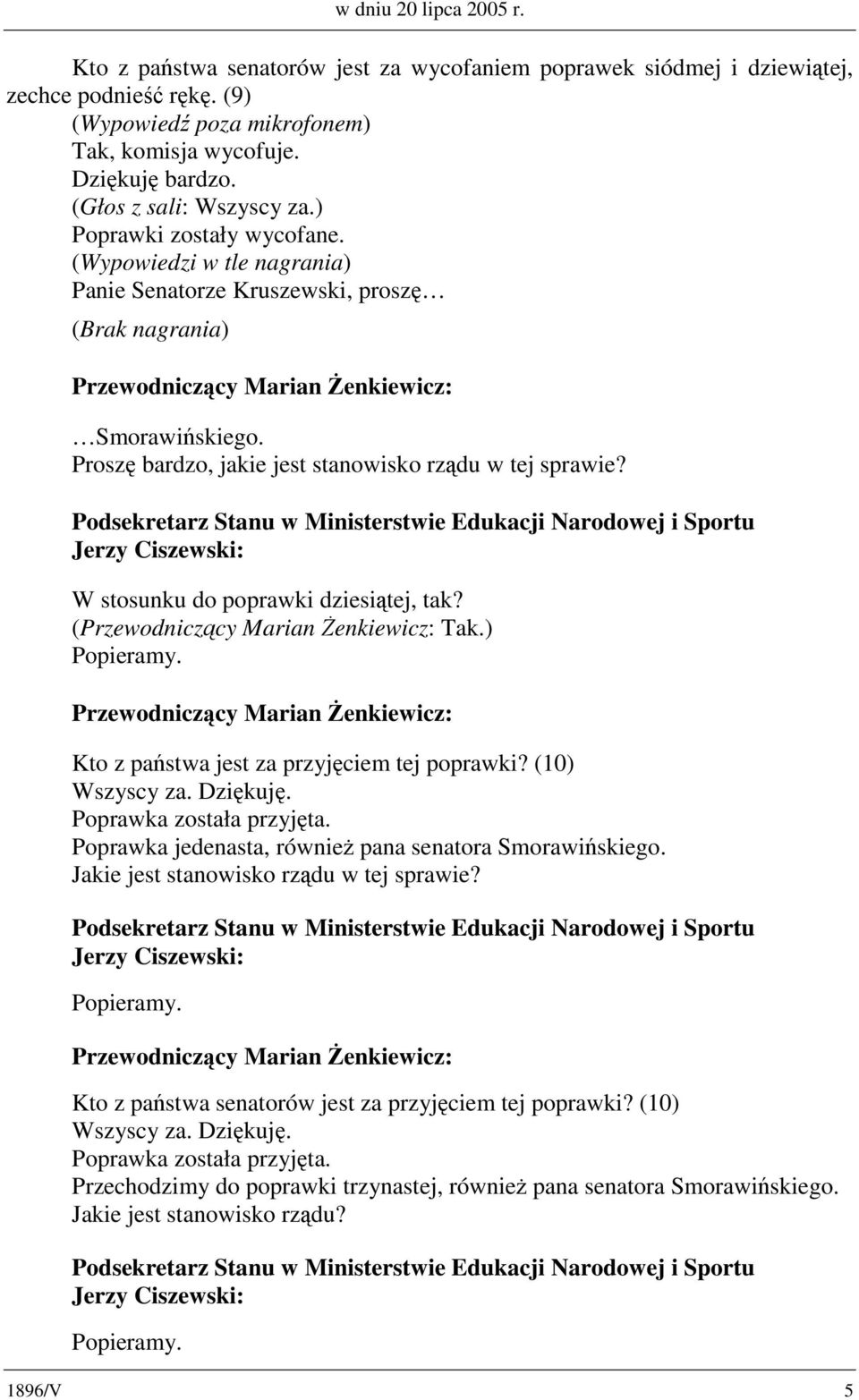 w dniu 20 lipca 2005 r.

Kto z państwa senatorów jest za wycofaniem poprawek siódmej i dziewiątej, zechce podnieść rękę. (9)
(Wypowiedź poza mikrofonem)
Tak, komisja wycofuje.
Dziękuję bardzo.
(Głos z sali: Wszyscy za.)
Poprawki zostały wycofane.
(Wypowiedzi w tle nagrania)
Panie Senatorze Kruszewski, proszę…
(Brak nagrania)

Przewodniczący Marian Żenkiewicz:

…Smorawińskiego.
Proszę bardzo, jakie jest stanowisko rządu w tej sprawie?

Podsekretarz Stanu w Ministerstwie Edukacji Narodowej i Sportu Jerzy Ciszewski:

W stosunku do poprawki dziesiątej, tak?
(Przewodniczący Marian Żenkiewicz: Tak.)
Popieramy.

Przewodniczący Marian Żenkiewicz:

Kto z państwa jest za przyjęciem tej poprawki? (10)
Wszyscy za. Dziękuję.
Poprawka została przyjęta.
Poprawka jedenasta, również pana senatora Smorawińskiego.
Jakie jest stanowisko rządu w tej sprawie?

Podsekretarz Stanu w Ministerstwie Edukacji Narodowej i Sportu Jerzy Ciszewski:

Popieramy.

Przewodniczący Marian Żenkiewicz:

Kto z państwa senatorów jest za przyjęciem tej poprawki? (10)
Wszyscy za. Dziękuję.
Poprawka została przyjęta.
Przechodzimy do poprawki trzynastej, również pana senatora Smorawińskiego.
Jakie jest stanowisko rządu?

Podsekretarz Stanu w Ministerstwie Edukacji Narodowej i Sportu Jerzy Ciszewski:

Popieramy.

1896/V 5